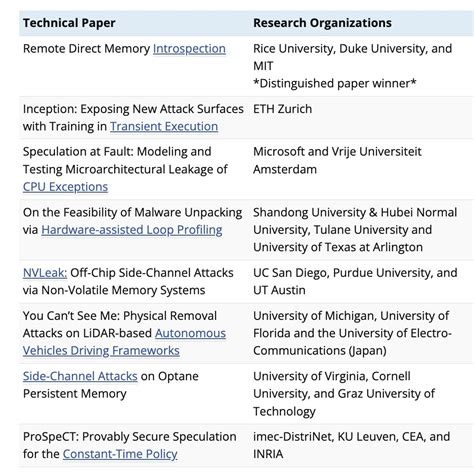 | Technical Paper | Research Organizations |
|---|---|
| Remote Direct Memory Introspection | Rice University, Duke University, and MIT *Distinguished paper winner* |
| Inception: Exposing New Attack Surfaces with Training in Transient Execution | ETH Zurich |
| Speculation at Fault: Modeling and Testing Microarchitectural Leakage of CPU Exceptions | Microsoft and Vrije Universiteit Amsterdam |
| On the Feasibility of Malware Unpacking via Hardware-assisted Loop Profiling | Shandong University & Hubei Normal University, Tulane University and University of Texas at Arlington |
| NVLeak: Off-Chip Side-Channel Attacks via Non-Volatile Memory Systems | UC San Diego, Purdue University, and UT Austin |
| You Can't See Me: Physical Removal Attacks on LiDAR-based Autonomous Vehicles Driving Frameworks | University of Michigan, University of Florida and the University of Electro-Communications (Japan) |
| Side-Channel Attacks on Optane Persistent Memory | University of Virginia, Cornell University, and Graz University of Technology |
| ProSpeCT: Provably Secure Speculation for the Constant-Time Policy | imec-DistriNet, KU Leuven, CEA, and INRIA |